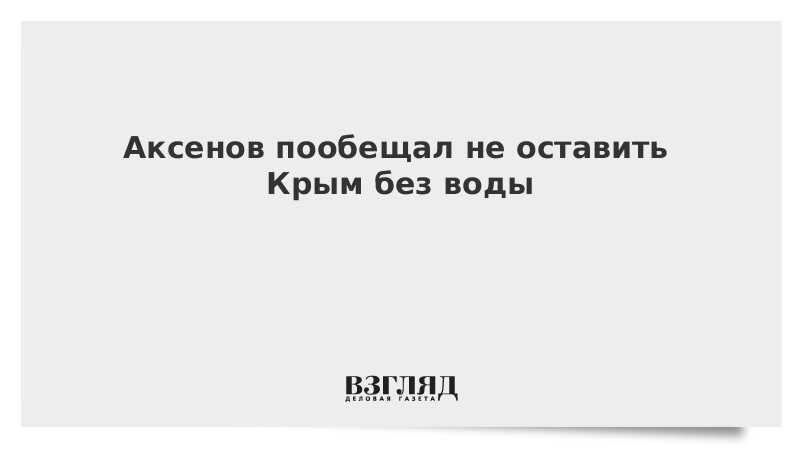 Аксенов пообещал не оставить Крым без воды

ВЗГЛЯД
ДЕЛОВАЯ ГАЗЕТА